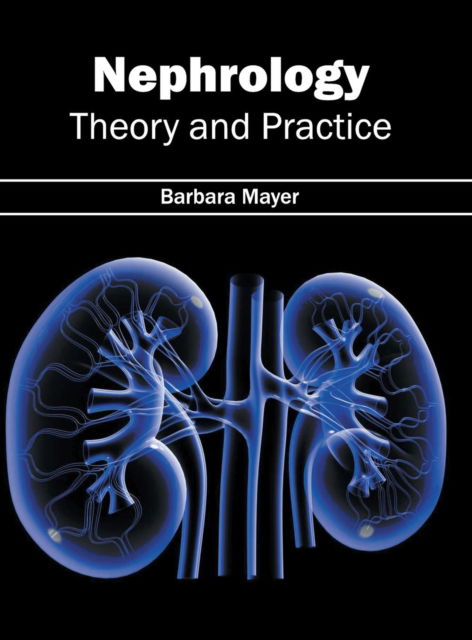 Nephrology
Theory and Practice

Barbara Mayer